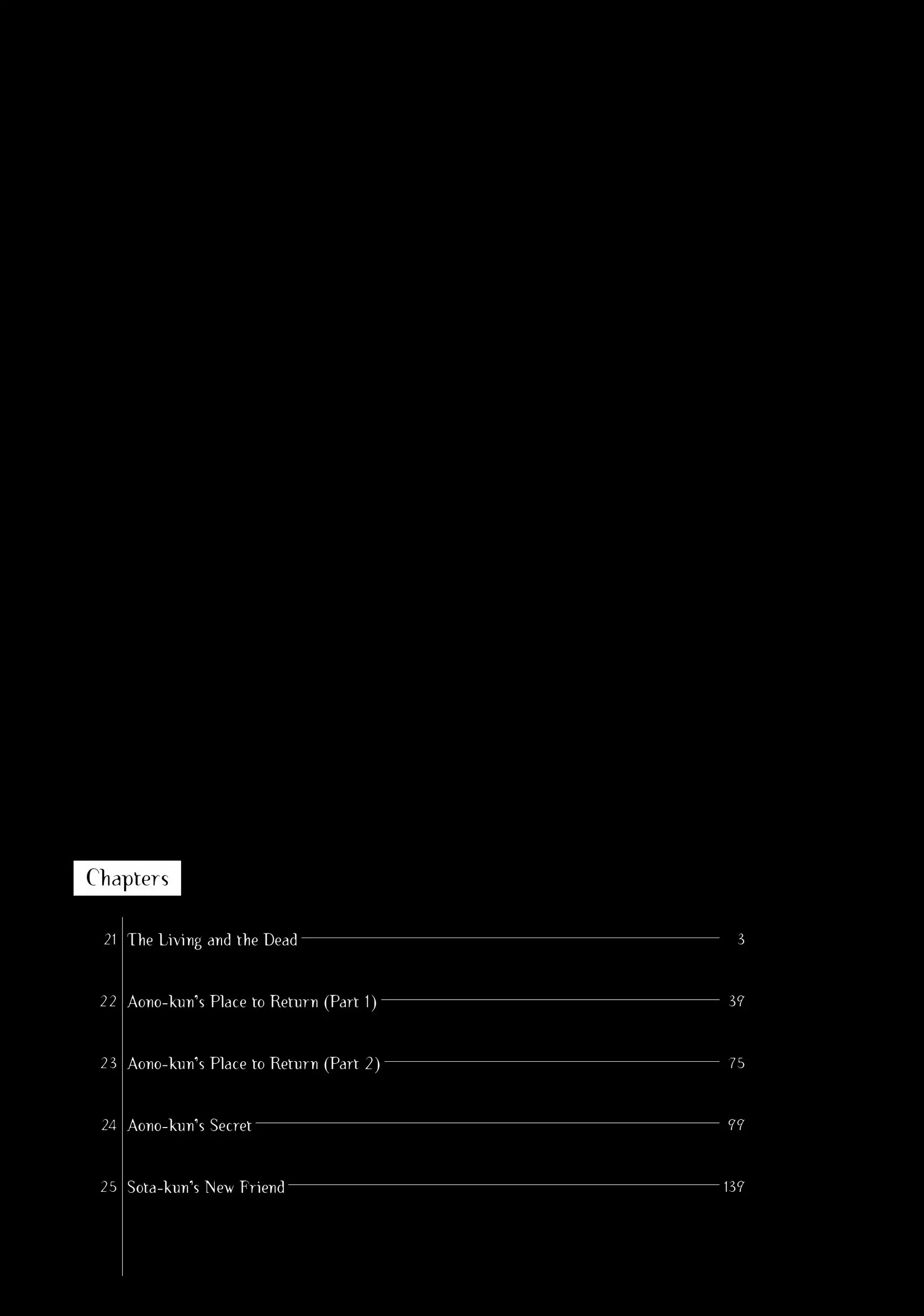 Chapters

21 The Living and the Dead 3

22 Aono-kun's Place to Return (Part 1) 39

23 Aono-kun's Place to Return (Part 2) 75

24 Aono-kun's Secret 99

25 Sota-kun's New Friend 139